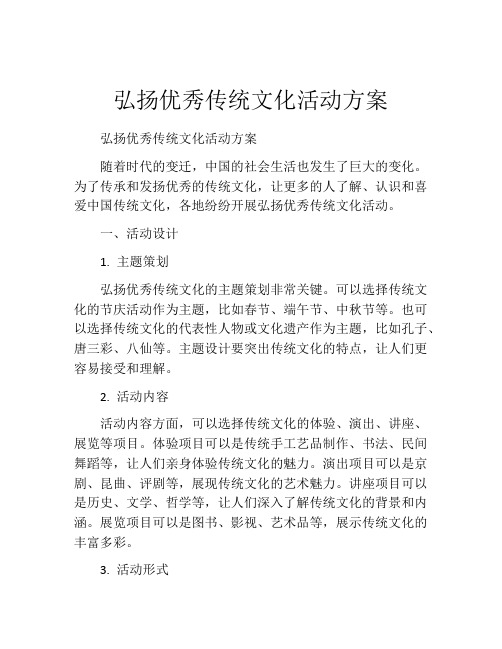 弘扬优秀传统文化活动方案

弘扬优秀传统文化活动方案

随着时代的变迁，中国的社会生活也发生了巨大的变化。为了传承和发扬优秀的传统文化，让更多的人了解、认识和喜爱中国传统文化，各地纷纷开展弘扬优秀传统文化活动。

一、活动设计

1. 主题策划

弘扬优秀传统文化的主题策划非常关键。可以选择传统文化的节庆活动作为主题，比如春节、端午节、中秋节等。也可以选择传统文化的代表性人物或文化遗产作为主题，比如孔子、唐三彩、八仙等。主题设计要突出传统文化的特点，让人们更容易接受和理解。

2. 活动内容

活动内容方面，可以选择传统文化的体验、演出、讲座、展览等项目。体验项目可以是传统手工艺品制作、书法、民间舞蹈等，让人们亲身体验传统文化的魅力。演出项目可以是京剧、昆曲、评剧等，展现传统文化的艺术魅力。讲座项目可以是历史、文学、哲学等，让人们深入了解传统文化的背景和内涵。展览项目可以是图书、影视、艺术品等，展示传统文化的丰富多彩。

3. 活动形式